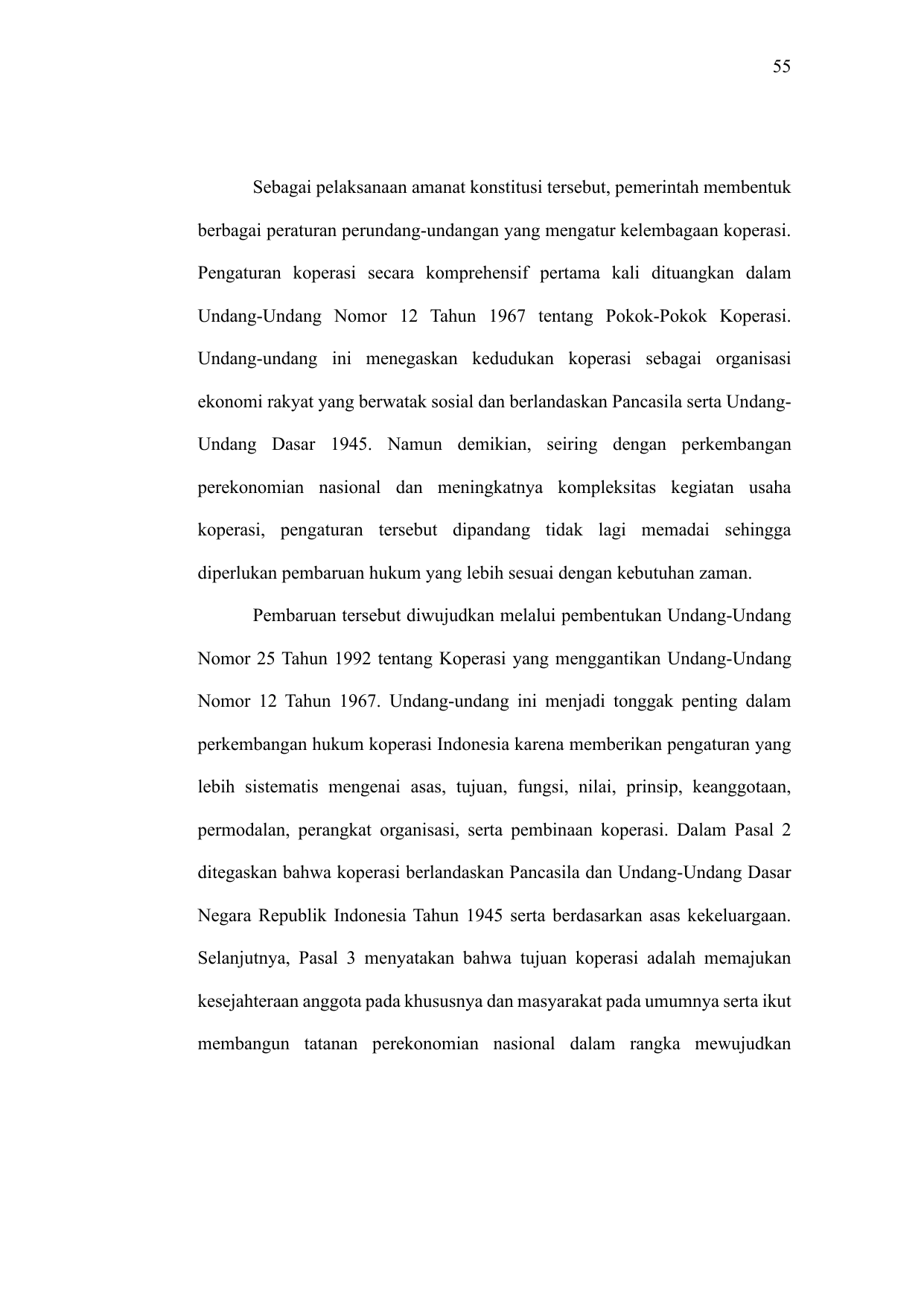 55

Sebagai pelaksanaan amanat konstitusi tersebut, pemerintah membentuk berbagai peraturan perundang-undangan yang mengatur kelembagaan koperasi. Pengaturan koperasi secara komprehensif pertama kali dituangkan dalam Undang-Undang Nomor 12 Tahun 1967 tentang Pokok-Pokok Koperasi. Undang-undang ini menegaskan kedudukan koperasi sebagai organisasi ekonomi rakyat yang berwatak sosial dan berlandaskan Pancasila serta Undang-Undang Dasar 1945. Namun demikian, seiring dengan perkembangan perekonomian nasional dan meningkatnya kompleksitas kegiatan usaha koperasi, pengaturan tersebut dipandang tidak lagi memadai sehingga diperlukan pembaruan hukum yang lebih sesuai dengan kebutuhan zaman.

Pembaruan tersebut diwujudkan melalui pembentukan Undang-Undang Nomor 25 Tahun 1992 tentang Koperasi yang menggantikan Undang-Undang Nomor 12 Tahun 1967. Undang-undang ini menjadi tonggak penting dalam perkembangan hukum koperasi Indonesia karena memberikan pengaturan yang lebih sistematis mengenai asas, tujuan, fungsi, nilai, prinsip, keanggotaan, permodalan, perangkat organisasi, serta pembinaan koperasi. Dalam Pasal 2 ditegaskan bahwa koperasi berlandaskan Pancasila dan Undang-Undang Dasar Negara Republik Indonesia Tahun 1945 serta berdasarkan asas kekeluargaan. Selanjutnya, Pasal 3 menyatakan bahwa tujuan koperasi adalah memajukan kesejahteraan anggota pada khususnya dan masyarakat pada umumnya serta ikut membangun tatanan perekonomian nasional dalam rangka mewujudkan